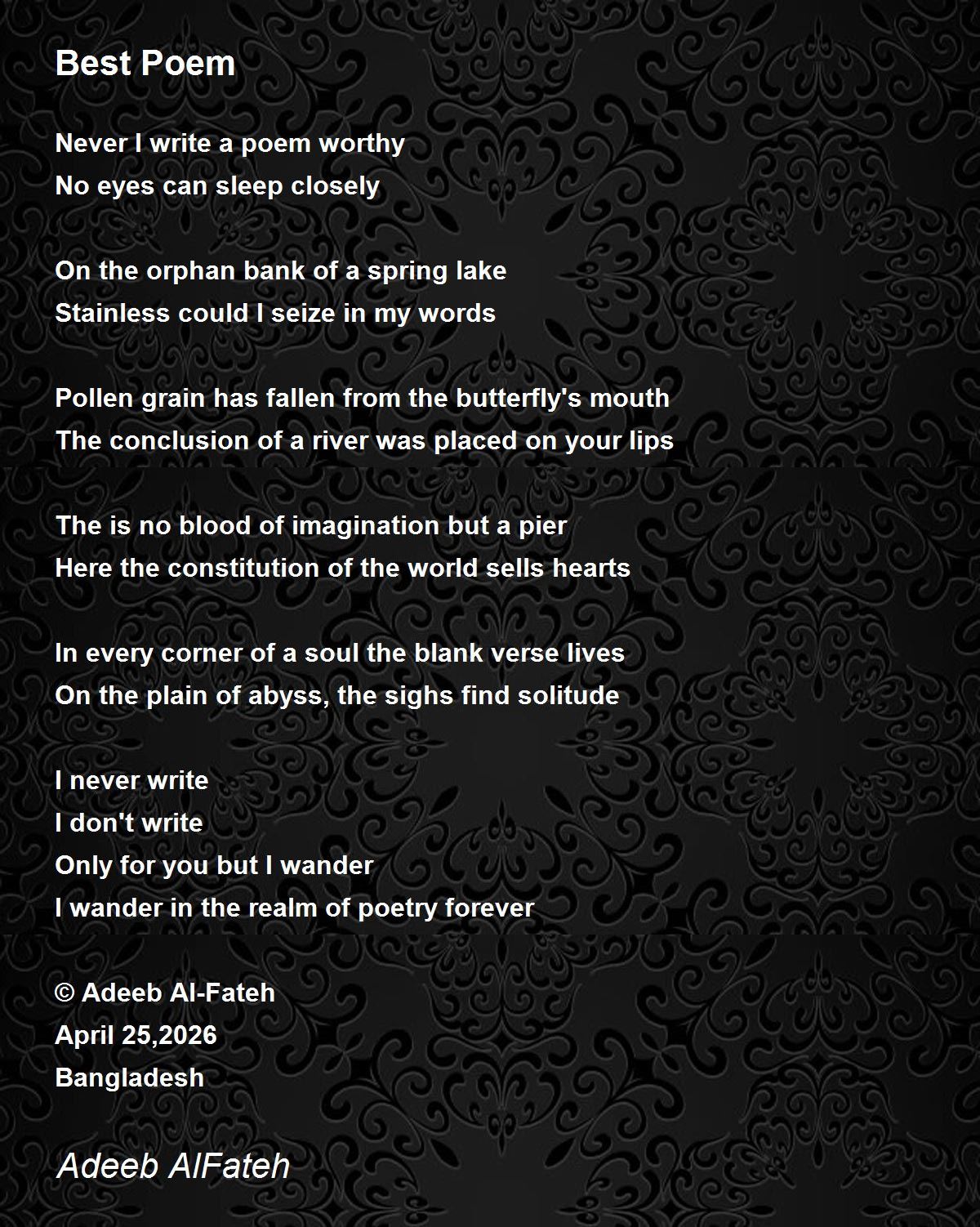 Best Poem

Never I write a poem worthy
No eyes can sleep closely

On the orphan bank of a spring lake
Stainless could I seize in my words

Pollen grain has fallen from the butterfly's mouth
The conclusion of a river was placed on your lips

The is no blood of imagination but a pier
Here the constitution of the world sells hearts

In every corner of a soul the blank verse lives
On the plain of abyss, the sighs find solitude

I never write
I don't write
Only for you but I wander
I wander in the realm of poetry forever

© Adeeb Al-Fateh
April 25,2026
Bangladesh

Adeeb AlFateh